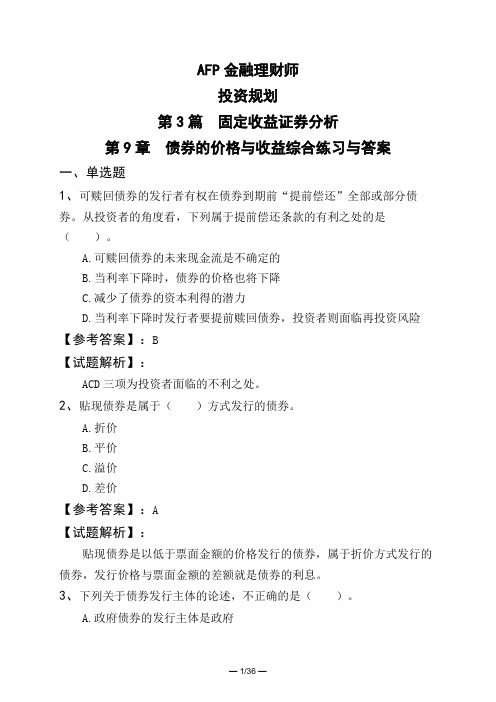 AFP 金融理财师
投资规划
第 3 篇　固定收益证券分析
第 9 章　债券的价格与收益综合练习与答案

一、单选题

1、可赎回债券的发行者有权在债券到期前“提前偿还”全部或部分债券。从投资者的角度看，下列属于提前偿还条款的有利之处的是（　　）。

A.可赎回债券的未来现金流是不确定的
B.当利率下降时，债券的价格也将下降
C.减少了债券的资本利得的潜力
D.当利率下降时发行者要提前赎回债券，投资者则面临再投资风险

【参考答案】：B

【试题解析】：

ACD 三项为投资者面临的不利之处。

2、贴现债券是属于（　　）方式发行的债券。

A.折价
B.平价
C.溢价
D.差价

【参考答案】：A

【试题解析】：

贴现债券是以低于票面金额的价格发行的债券，属于折价方式发行的债券，发行价格与票面金额的差额就是债券的利息。

3、下列关于债券发行主体的论述，不正确的是（　　）。

A.政府债券的发行主体是政府

— 1/36 —